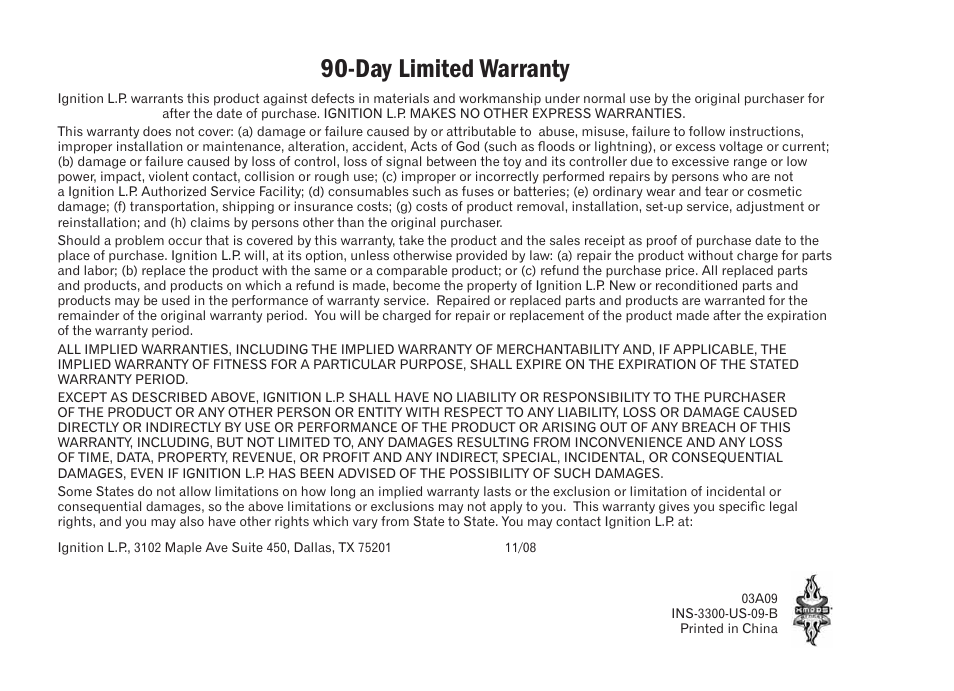 90-Day Limited Warranty

Ignition L.P. warrants this product against defects in materials and workmanship under normal use by the original purchaser for after the date of purchase. IGNITION L.P. MAKES NO OTHER EXPRESS WARRANTIES.

This warranty does not cover: (a) damage or failure caused by or attributable to abuse, misuse, failure to follow instructions, improper installation or maintenance, alteration, accident, Acts of God (such as floods or lightning), or excess voltage or current; (b) damage or failure caused by loss of control, loss of signal between the toy and its controller due to excessive range or low power, impact, violent contact, collision or rough use; (c) improper or incorrectly performed repairs by persons who are not a Ignition L.P. Authorized Service Facility; (d) consumables such as fuses or batteries; (e) ordinary wear and tear or cosmetic damage; (f) transportation, shipping or insurance costs; (g) costs of product removal, installation, set-up service, adjustment or reinstallation; and (h) claims by persons other than the original purchaser.

Should a problem occur that is covered by this warranty, take the product and the sales receipt as proof of purchase date to the place of purchase. Ignition L.P. will, at its option, unless otherwise provided by law: (a) repair the product without charge for parts and labor; (b) replace the product with the same or a comparable product; or (c) refund the purchase price. All replaced parts and products, and products on which a refund is made, become the property of Ignition L.P. New or reconditioned parts and products may be used in the performance of warranty service. Repaired or replaced parts and products are warranted for the remainder of the original warranty period. You will be charged for repair or replacement of the product made after the expiration of the warranty period.

ALL IMPLIED WARRANTIES, INCLUDING THE IMPLIED WARRANTY OF MERCHANTABILITY AND, IF APPLICABLE, THE IMPLIED WARRANTY OF FITNESS FOR A PARTICULAR PURPOSE, SHALL EXPIRE ON THE EXPIRATION OF THE STATED WARRANTY PERIOD.

EXCEPT AS DESCRIBED ABOVE, IGNITION L.P. SHALL HAVE NO LIABILITY OR RESPONSIBILITY TO THE PURCHASER OF THE PRODUCT OR ANY OTHER PERSON OR ENTITY WITH RESPECT TO ANY LIABILITY, LOSS OR DAMAGE CAUSED DIRECTLY OR INDIRECTLY BY USE OR PERFORMANCE OF THE PRODUCT OR ARISING OUT OF ANY BREACH OF THIS WARRANTY, INCLUDING, BUT NOT LIMITED TO, ANY DAMAGES RESULTING FROM INCONVENIENCE AND ANY LOSS OF TIME, DATA, PROPERTY, REVENUE, OR PROFIT AND ANY INDIRECT, SPECIAL, INCIDENTAL, OR CONSEQUENTIAL DAMAGES, EVEN IF IGNITION L.P. HAS BEEN ADVISED OF THE POSSIBILITY OF SUCH DAMAGES.

Some States do not allow limitations on how long an implied warranty lasts or the exclusion or limitation of incidental or consequential damages, so the above limitations or exclusions may not apply to you. This warranty gives you specific legal rights, and you may also have other rights which vary from State to State. You may contact Ignition L.P. at:

Ignition L.P., 3102 Maple Ave Suite 450, Dallas, TX 75201 11/08

03A09
INS-3300-US-09-B
Printed in China

KMODO